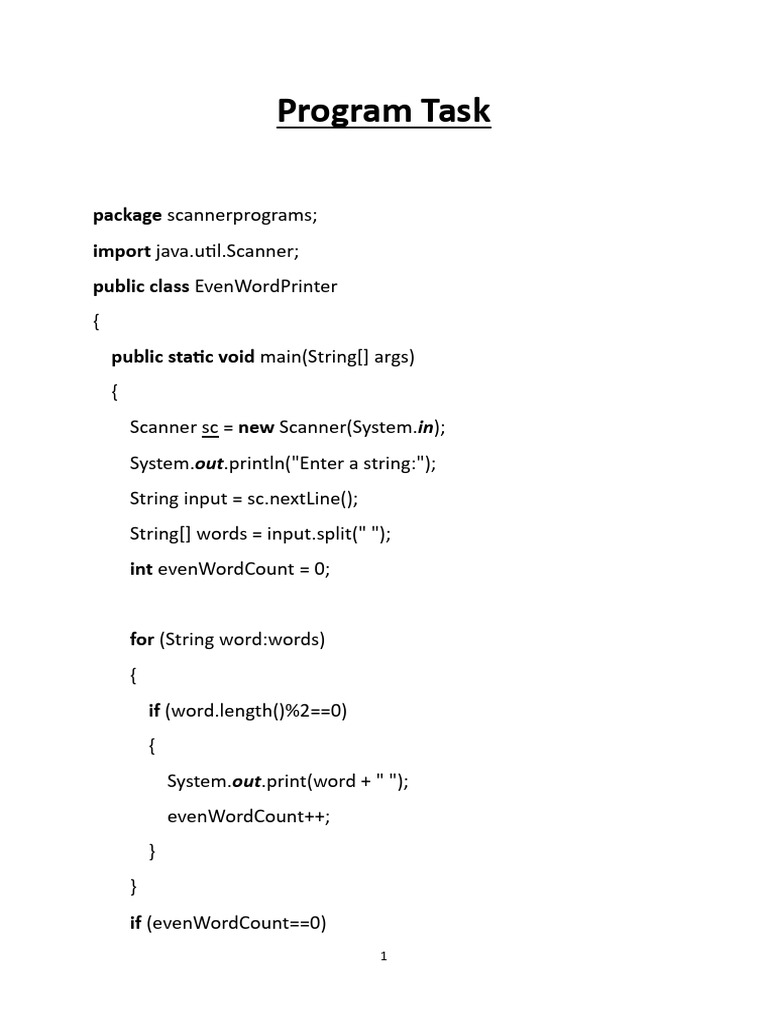 Program Task

package scannerprograms;

import java.util.Scanner;

public class EvenWordPrinter

{

public static void main(String[] args)

{

Scanner sc = new Scanner(System.in);

System.out.println("Enter a string:");

String input = sc.nextLine();

String[] words = input.split(" ");

int evenWordCount = 0;

for (String word:words)

{

if (word.length()%2==0)

{

System.out.print(word + " ");

evenWordCount++;

}

}

if (evenWordCount==0)

1